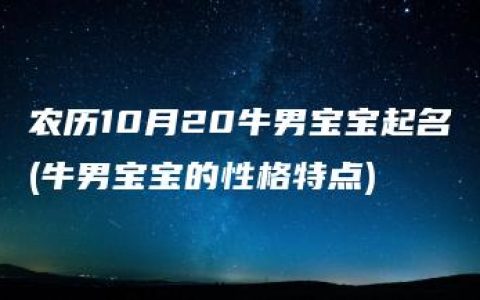 农历10月20牛男宝宝起名(牛男宝宝的性格特点)